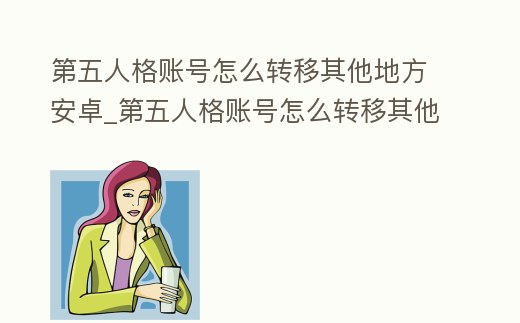 第五人格账号怎么转移其他地方安卓_第五人格账号怎么转移其他